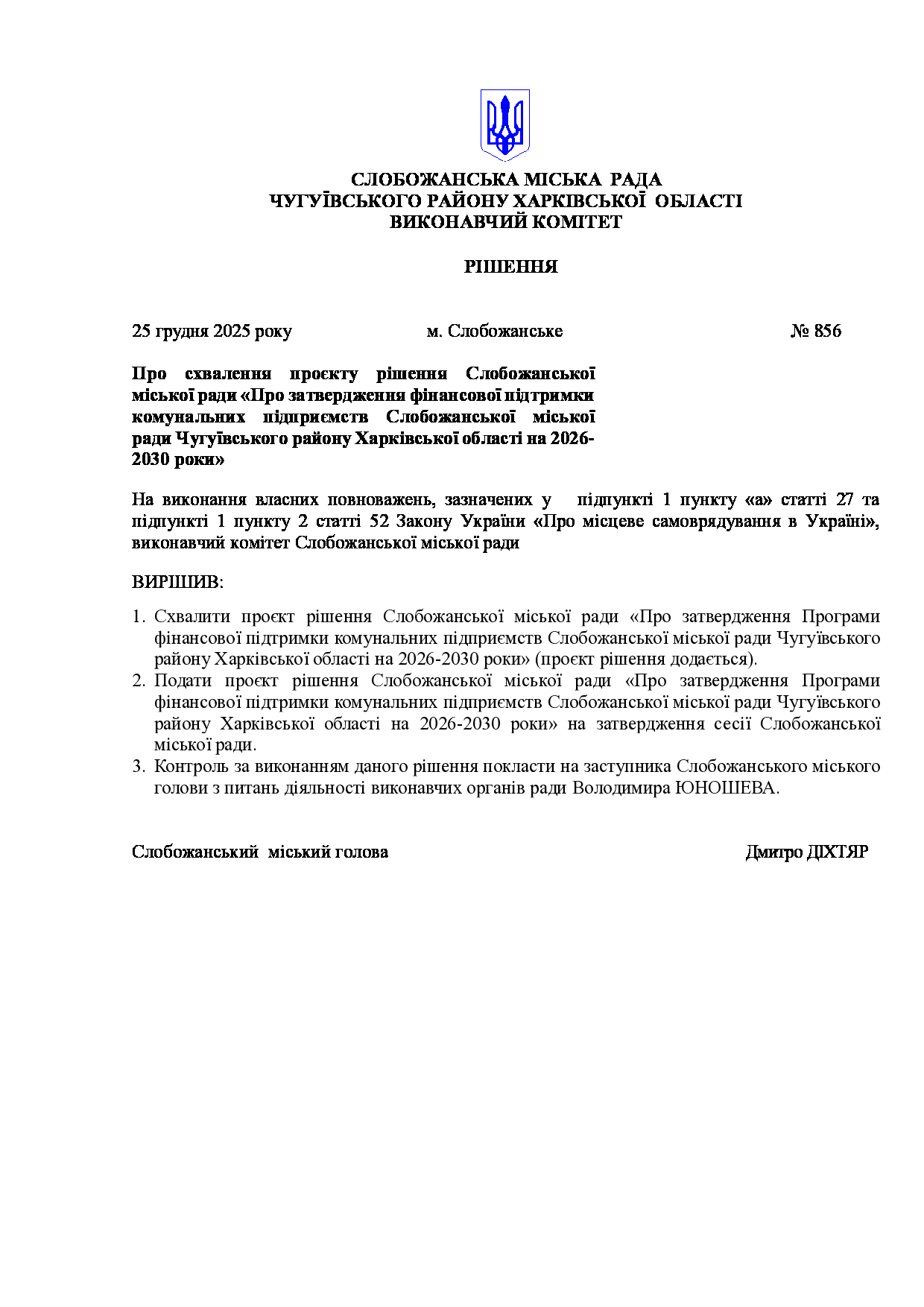 СЛОБОЖАНСЬКА МІСЬКА РАДА
ЧУГУЇВСЬКОГО РАЙОНУ ХАРКІВСЬКОЇ ОБЛАСТІ
ВИКОНАВЧИЙ КОМІТЕТ

РІШЕННЯ

25 грудня 2025 року м. Слобожанське № 856

Про схвалення проєкту рішення Слобожанської міської ради «Про затвердження фінансової підтримки комунальних підприємств Слобожанської міської ради Чугуївського району Харківської області на 2026-2030 роки»

На виконання власних повноважень, зазначених у підпункті 1 пункту «а» статті 27 та підпункті 1 пункту 2 статті 52 Закону України «Про місцеве самоврядування в Україні», виконавчий комітет Слобожанської міської ради

ВИРІШИВ:

1. Схвалити проєкт рішення Слобожанської міської ради «Про затвердження Програми фінансової підтримки комунальних підприємств Слобожанської міської ради Чугуївського району Харківської області на 2026-2030 роки» (проєкт рішення додається).
2. Подати проєкт рішення Слобожанської міської ради «Про затвердження Програми фінансової підтримки комунальних підприємств Слобожанської міської ради Чугуївського району Харківської області на 2026-2030 роки» на затвердження сесії Слобожанської міської ради.
3. Контроль за виконанням даного рішення покласти на заступника Слобожанського міського голови з питань діяльності виконавчих органів ради Володимира ЮНОШЕВА.

Слобожанський міський голова Дмитро ДІХТЯР